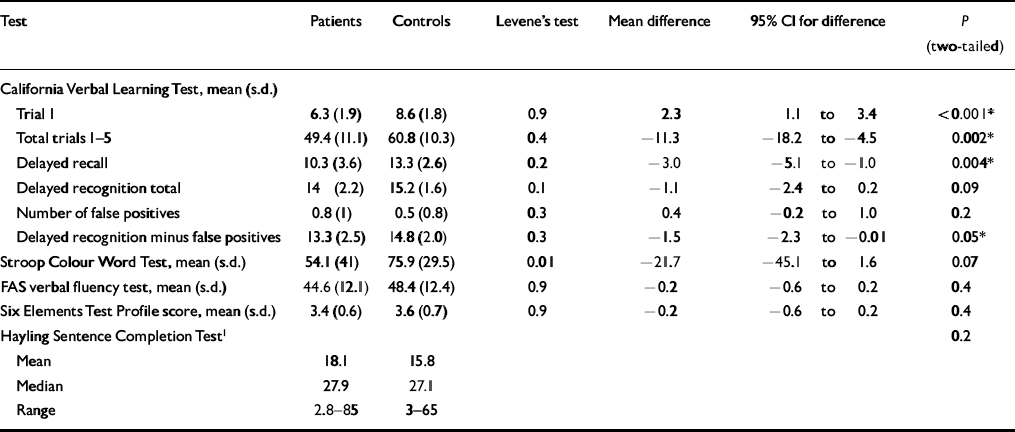 | Test | Patients | Controls | Levene's test | Mean difference | 95% CI for difference | P (two-tailed) |
|---|---|---|---|---|---|---|
| California Verbal Learning Test, mean (s.d.) | | | | | | |
| Trial 1 | 6.3 (1.9) | 8.6 (1.8) | 0.9 | 2.3 | 1.1 to 3.4 | <0.001* |
| Total trials 1–5 | 49.4 (11.1) | 60.8 (10.3) | 0.4 | −11.3 | −18.2 to −4.5 | 0.002* |
| Delayed recall | 10.3 (3.6) | 13.3 (2.6) | 0.2 | −3.0 | −5.1 to −1.0 | 0.004* |
| Delayed recognition total | 14 (2.2) | 15.2 (1.6) | 0.1 | −1.1 | −2.4 to 0.2 | 0.09 |
| Number of false positives | 0.8 (1) | 0.5 (0.8) | 0.3 | 0.4 | −0.2 to 1.0 | 0.2 |
| Delayed recognition minus false positives | 13.3 (2.5) | 14.8 (2.0) | 0.3 | −1.5 | −2.3 to −0.01 | 0.05* |
| Stroop Colour Word Test, mean (s.d.) | 54.1 (41) | 75.9 (29.5) | 0.01 | −21.7 | −45.1 to 1.6 | 0.07 |
| FAS verbal fluency test, mean (s.d.) | 44.6 (12.1) | 48.4 (12.4) | 0.9 | −0.2 | −0.6 to 0.2 | 0.4 |
| Six Elements Test Profile score, mean (s.d.) | 3.4 (0.6) | 3.6 (0.7) | 0.9 | −0.2 | −0.6 to 0.2 | 0.4 |
| Hayling Sentence Completion Test$^1$ | | | | | | 0.2 |
| Mean | 18.1 | 15.8 | | | | |
| Median | 27.9 | 27.1 | | | | |
| Range | 2.8–85 | 3–65 | | | | |